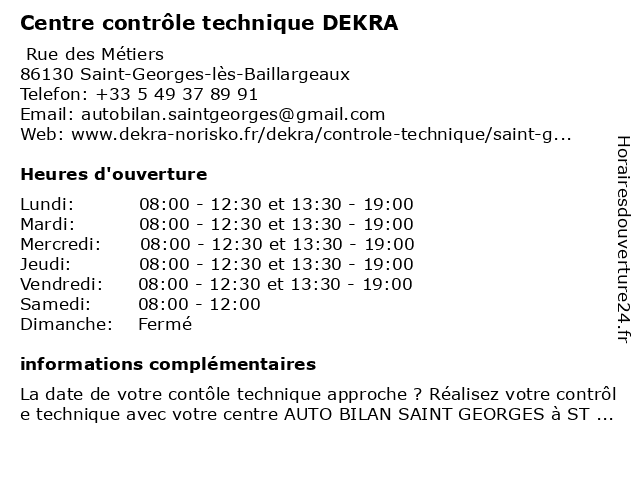 Centre contrôle technique DEKRA

Rue des Métiers
86130 Saint-Georges-lès-Baillargeaux
Telefon: +33 5 49 37 89 91
Email: autobilan.saintgeorges@gmail.com
Web: www.dekra-norisko.fr/dekra/controle-technique/saint-g...

Heures d'ouverture

| | |
|---|---|
| Lundi: | 08:00 - 12:30 et 13:30 - 19:00 |
| Mardi: | 08:00 - 12:30 et 13:30 - 19:00 |
| Mercredi: | 08:00 - 12:30 et 13:30 - 19:00 |
| Jeudi: | 08:00 - 12:30 et 13:30 - 19:00 |
| Vendredi: | 08:00 - 12:30 et 13:30 - 19:00 |
| Samedi: | 08:00 - 12:00 |
| Dimanche: | Fermé |

informations complémentaires

La date de votre contôle technique approche ? Réalisez votre contrôl e technique avec votre centre AUTO BILAN SAINT GEORGES à ST ...

Horairesdouverture24.fr